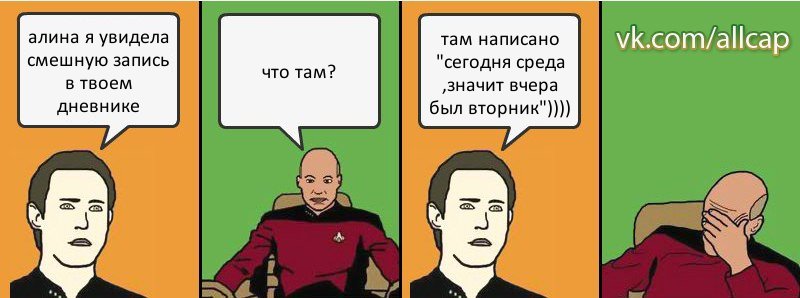 алина я увидела смешную запись в твоем дневнике

что там?

там написано "сегодня среда ,значит вчера был вторник"))))

vk.com/allcap